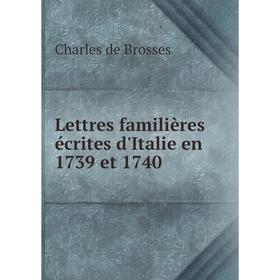 Charles de Brosses

Lettres familières écrites d'Italie en 1739 et 1740